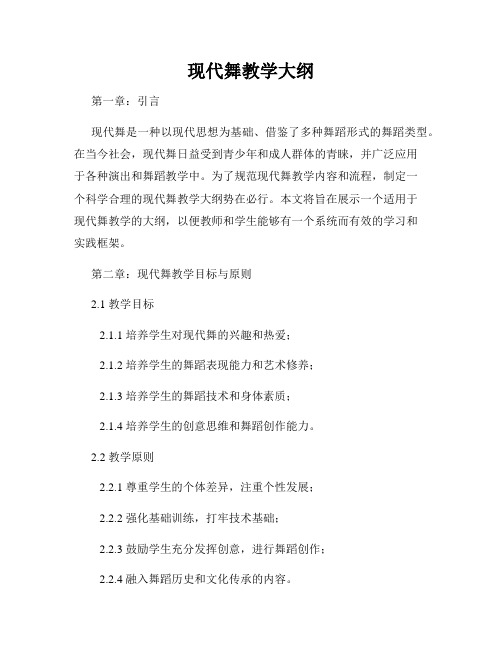 现代舞教学大纲

第一章：引言

现代舞是一种以现代思想为基础、借鉴了多种舞蹈形式的舞蹈类型。在当今社会，现代舞日益受到青少年和成人群体的青睐，并广泛应用于各种演出和舞蹈教学中。为了规范现代舞教学内容和流程，制定一个科学合理的现代舞教学大纲势在必行。本文将旨在展示一个适用于现代舞教学的大纲，以便教师和学生能够有一个系统而有效的学习和实践框架。

第二章：现代舞教学目标与原则

2.1 教学目标

2.1.1 培养学生对现代舞的兴趣和热爱；

2.1.2 培养学生的舞蹈表现能力和艺术修养；

2.1.3 培养学生的舞蹈技术和身体素质；

2.1.4 培养学生的创意思维和舞蹈创作能力。

2.2 教学原则

2.2.1 尊重学生的个体差异，注重个性发展；

2.2.2 强化基础训练，打牢技术基础；

2.2.3 鼓励学生充分发挥创意，进行舞蹈创作；

2.2.4 融入舞蹈历史和文化传承的内容。